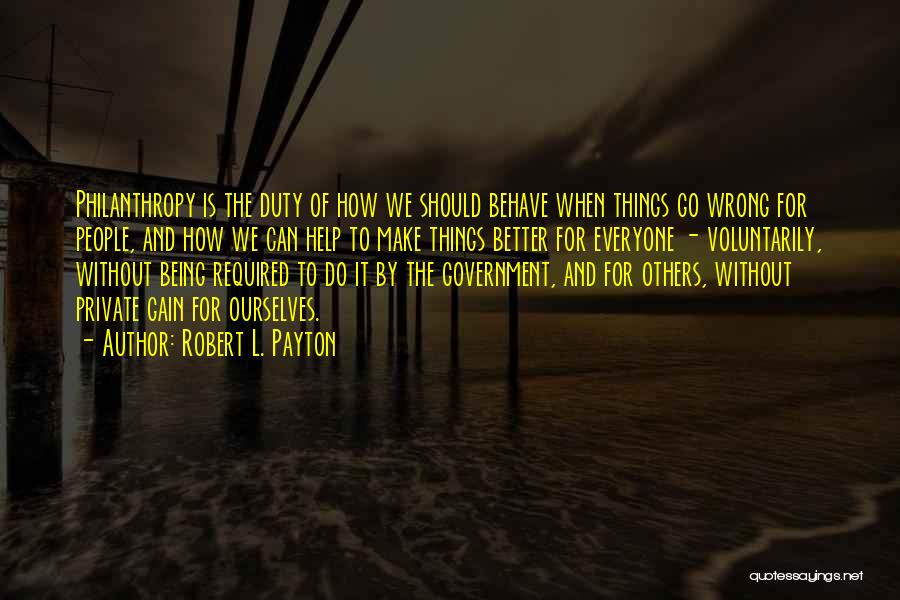 Philanthropy is the duty of how we should behave when things go wrong for people, and how we can help to make things better for everyone - voluntarily, without being required to do it by the government, and for others, without private gain for ourselves.

- Author: Robert L. Payton

quotessayings.net